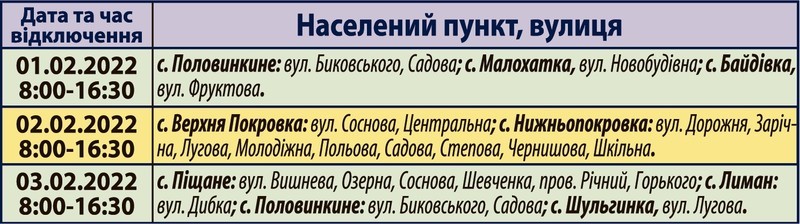 | Дата та час відключення | Населений пункт, вулиця |
|---|---|
| 01.02.2022 8:00-16:30 | с. Половинкине: вул. Биковського, Садова; с. Малохатка, вул. Новобудівна; с. Байдівка, вул. Фруктова. |
| 02.02.2022 8:00-16:30 | с. Верхня Покровка: вул. Соснова, Центральна; с. Нижньопокровка: вул. Дорожня, Зарічна, Лугова, Молодіжна, Польова, Садова, Степова, Чернишова, Шкільна. |
| 03.02.2022 8:00-16:30 | с. Піщане: вул. Вишнева, Озерна, Соснова, Шевченка, пров. Річний, Горького; с. Лиман: вул. Дибка; с. Половинкине: вул. Биковського, Садова; с. Шульгинка, вул. Лугова. |